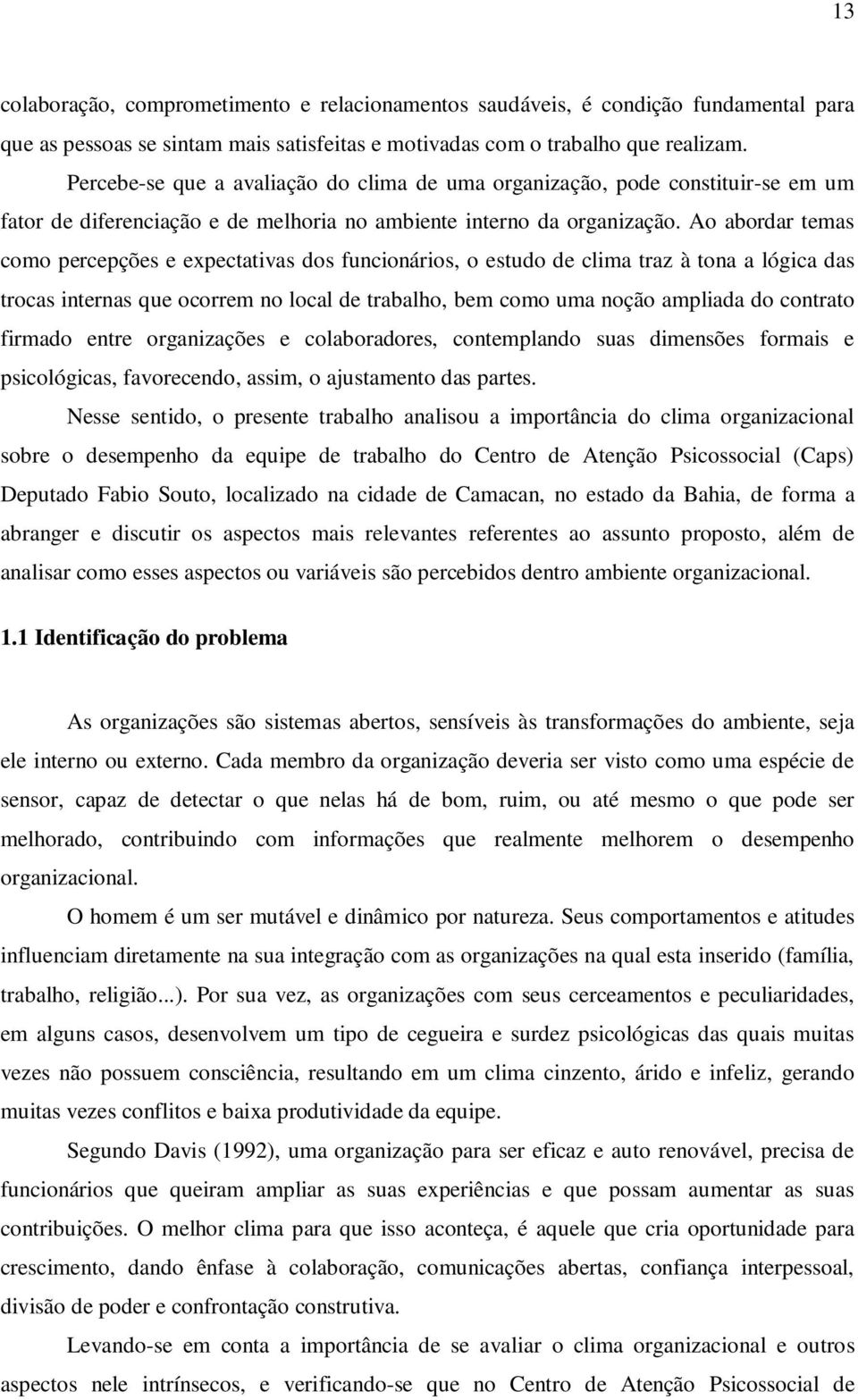 13

colaboração, comprometimento e relacionamentos saudáveis, é condição fundamental para que as pessoas se sintam mais satisfeitas e motivadas com o trabalho que realizam.

Percebe-se que a avaliação do clima de uma organização, pode constituir-se em um fator de diferenciação e de melhoria no ambiente interno da organização. Ao abordar temas como percepções e expectativas dos funcionários, o estudo de clima traz à tona a lógica das trocas internas que ocorrem no local de trabalho, bem como uma noção ampliada do contrato firmado entre organizações e colaboradores, contemplando suas dimensões formais e psicológicas, favorecendo, assim, o ajustamento das partes.

Nesse sentido, o presente trabalho analisou a importância do clima organizacional sobre o desempenho da equipe de trabalho do Centro de Atenção Psicossocial (Caps) Deputado Fabio Souto, localizado na cidade de Camacan, no estado da Bahia, de forma a abranger e discutir os aspectos mais relevantes referentes ao assunto proposto, além de analisar como esses aspectos ou variáveis são percebidos dentro ambiente organizacional.

1.1 Identificação do problema

As organizações são sistemas abertos, sensíveis às transformações do ambiente, seja ele interno ou externo. Cada membro da organização deveria ser visto como uma espécie de sensor, capaz de detectar o que nelas há de bom, ruim, ou até mesmo o que pode ser melhorado, contribuindo com informações que realmente melhorem o desempenho organizacional.

O homem é um ser mutável e dinâmico por natureza. Seus comportamentos e atitudes influenciam diretamente na sua integração com as organizações na qual esta inserido (família, trabalho, religião...). Por sua vez, as organizações com seus cerceamentos e peculiaridades, em alguns casos, desenvolvem um tipo de cegueira e surdez psicológicas das quais muitas vezes não possuem consciência, resultando em um clima cinzento, árido e infeliz, gerando muitas vezes conflitos e baixa produtividade da equipe.

Segundo Davis (1992), uma organização para ser eficaz e auto renovável, precisa de funcionários que queiram ampliar as suas experiências e que possam aumentar as suas contribuições. O melhor clima para que isso aconteça, é aquele que cria oportunidade para crescimento, dando ênfase à colaboração, comunicações abertas, confiança interpessoal, divisão de poder e confrontação construtiva.

Levando-se em conta a importância de se avaliar o clima organizacional e outros aspectos nele intrínsecos, e verificando-se que no Centro de Atenção Psicossocial de